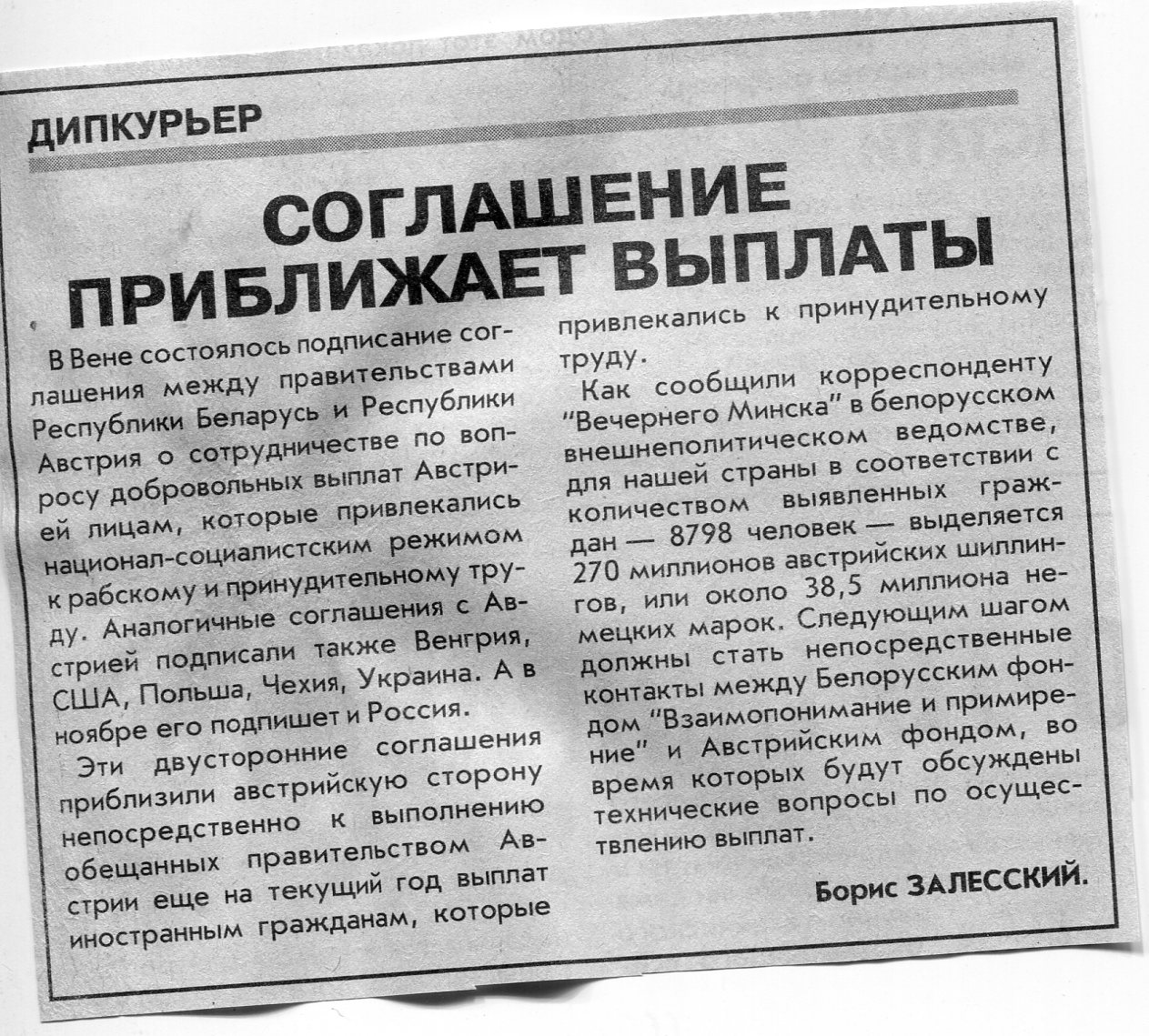 ДИПКУРЬЕР

СОГЛАШЕНИЕ ПРИБЛИЖАЕТ ВЫПЛАТЫ

В Вене состоялось подписание соглашения между правительствами Республики Беларусь и Республики Австрия о сотрудничестве по вопросу добровольных выплат Австрией лицам, которые привлекались национал-социалистским режимом к рабскому и принудительному труду. Аналогичные соглашения с Австрией подписали также Венгрия, США, Польша, Чехия, Украина. А в ноябре его подпишет и Россия.

Эти двусторонние соглашения приблизили австрийскую сторону непосредственно к выполнению обещанных правительством Австрии еще на текущий год выплат иностранным гражданам, которые привлекались к принудительному труду.

Как сообщили корреспонденту "Вечернего Минска" в белорусском внешнеполитическом ведомстве, для нашей страны в соответствии с количеством выявленных граждан — 8798 человек — выделяется 270 миллионов австрийских шиллингов, или около 38,5 миллиона немецких марок. Следующим шагом должны стать непосредственные контакты между Белорусским фондом "Взаимопонимание и примирение" и Австрийским фондом, во время которых будут обсуждены технические вопросы по осуществлению выплат.

Борис ЗАЛЕССКИЙ.